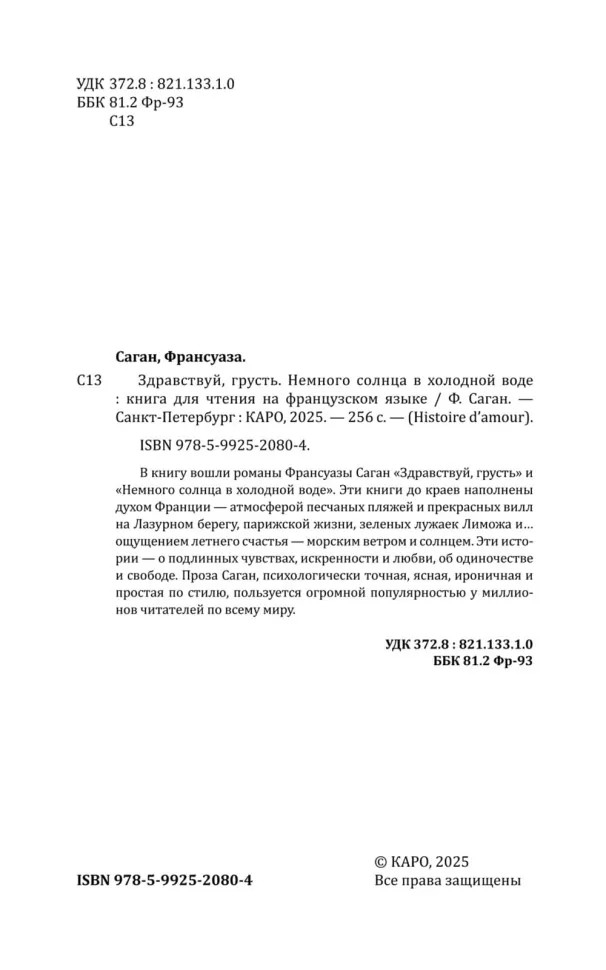 УДК 372.8 : 821.133.1.0
ББК 81.2 Фр-93
С13

Саган, Франсуаза.

С13 Здравствуй, грусть. Немного солнца в холодной воде : книга для чтения на французском языке / Ф. Саган. — Санкт-Петербург : КАРО, 2025. — 256 с. — (Histoire d'amour).

ISBN 978-5-9925-2080-4.

В книгу вошли романы Франсуазы Саган «Здравствуй, грусть» и «Немного солнца в холодной воде». Эти книги до краев наполнены духом Франции — атмосферой песчаных пляжей и прекрасных вилл на Лазурном берегу, парижской жизни, зеленых лужаек Лиможа и… ощущением летнего счастья — морским ветром и солнцем. Эти истории — о подлинных чувствах, искренности и любви, об одиночестве и свободе. Проза Саган, психологически точная, ясная, ироничная и простая по стилю, пользуется огромной популярностью у миллионов читателей по всему миру.

УДК 372.8 : 821.133.1.0
ББК 81.2 Фр-93

ISBN 978-5-9925-2080-4

© КАРО, 2025
Все права защищены